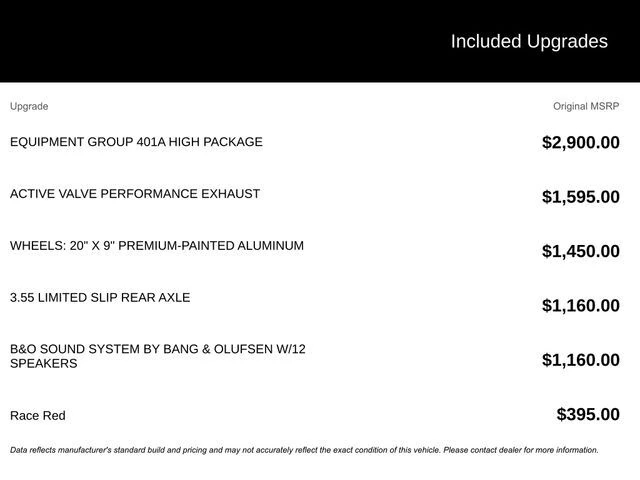 Included Upgrades

| Upgrade | Original MSRP |
|---|---|
| EQUIPMENT GROUP 401A HIGH PACKAGE | $2,900.00 |
| ACTIVE VALVE PERFORMANCE EXHAUST | $1,595.00 |
| WHEELS: 20" X 9" PREMIUM-PAINTED ALUMINUM | $1,450.00 |
| 3.55 LIMITED SLIP REAR AXLE | $1,160.00 |
| B&O SOUND SYSTEM BY BANG & OLUFSEN W/12 SPEAKERS | $1,160.00 |
| Race Red | $395.00 |

Data reflects manufacturer's standard build and pricing and may not accurately reflect the exact condition of this vehicle. Please contact dealer for more information.